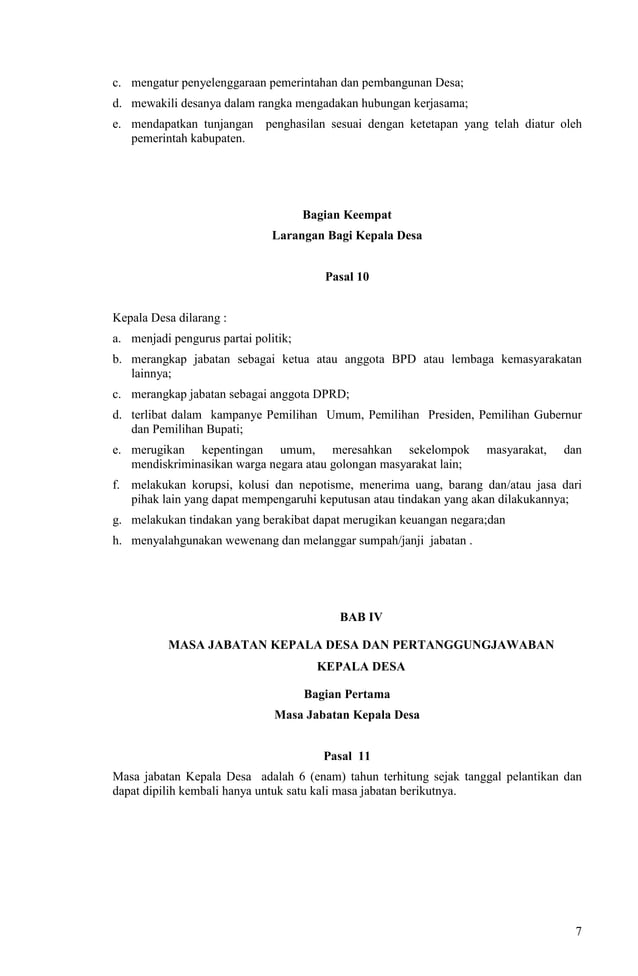 c. mengatur penyelenggaraan pemerintahan dan pembangunan Desa;

d. mewakili desanya dalam rangka mengadakan hubungan kerjasama;

e. mendapatkan tunjangan penghasilan sesuai dengan ketetapan yang telah diatur oleh pemerintah kabupaten.

Bagian Keempat

Larangan Bagi Kepala Desa

Pasal 10

Kepala Desa dilarang :

a. menjadi pengurus partai politik;

b. merangkap jabatan sebagai ketua atau anggota BPD atau lembaga kemasyarakatan lainnya;

c. merangkap jabatan sebagai anggota DPRD;

d. terlibat dalam kampanye Pemilihan Umum, Pemilihan Presiden, Pemilihan Gubernur dan Pemilihan Bupati;

e. merugikan kepentingan umum, meresahkan sekelompok masyarakat, dan mendiskriminasikan warga negara atau golongan masyarakat lain;

f. melakukan korupsi, kolusi dan nepotisme, menerima uang, barang dan/atau jasa dari pihak lain yang dapat mempengaruhi keputusan atau tindakan yang akan dilakukannya;

g. melakukan tindakan yang berakibat dapat merugikan keuangan negara;dan

h. menyalahgunakan wewenang dan melanggar sumpah/janji jabatan .

BAB IV

MASA JABATAN KEPALA DESA DAN PERTANGGUNGJAWABAN KEPALA DESA

Bagian Pertama

Masa Jabatan Kepala Desa

Pasal 11

Masa jabatan Kepala Desa adalah 6 (enam) tahun terhitung sejak tanggal pelantikan dan dapat dipilih kembali hanya untuk satu kali masa jabatan berikutnya.

7